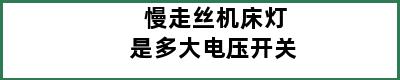 慢走丝机床灯
是多大电压开关